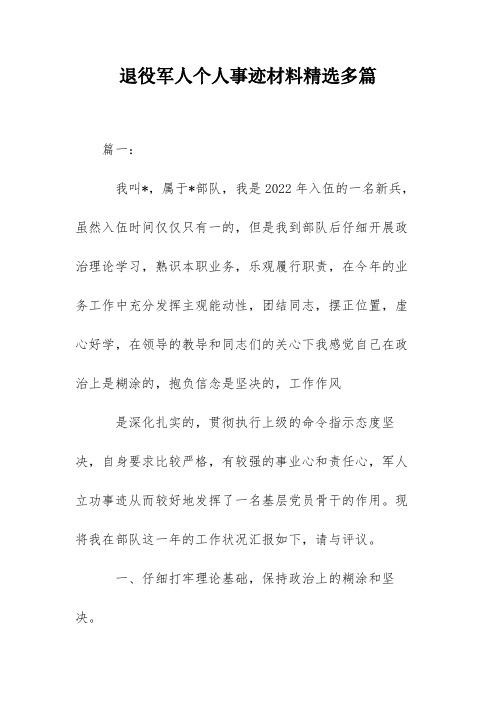 退役军人个人事迹材料精选多篇

篇一：

我叫*，属于*部队，我是2022年入伍的一名新兵，虽然入伍时间仅仅只有一的，但是我到部队后仔细开展政治理论学习，熟识本职业务，乐观履行职责，在今年的业务工作中充分发挥主观能动性，团结同志，摆正位置，虚心好学，在领导的教导和同志们的关心下我感觉自己在政治上是糊涂的，抱负信念是坚决的，工作作风

是深化扎实的，贯彻执行上级的命令指示态度坚决，自身要求比较严格，有较强的事业心和责任心，军人立功事迹从而较好地发挥了一名基层党员骨干的作用。现将我在部队这一年的工作状况汇报如下，请与评议。

一、仔细打牢理论基础，保持政治上的糊涂和坚决。